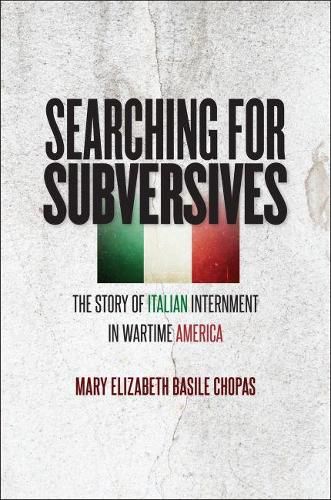 SEARCHING FOR SUBVERSIVES

THE STORY OF ITALIAN INTERNMENT IN WARTIME AMERICA

MARY ELIZABETH BASILE CHOPAS